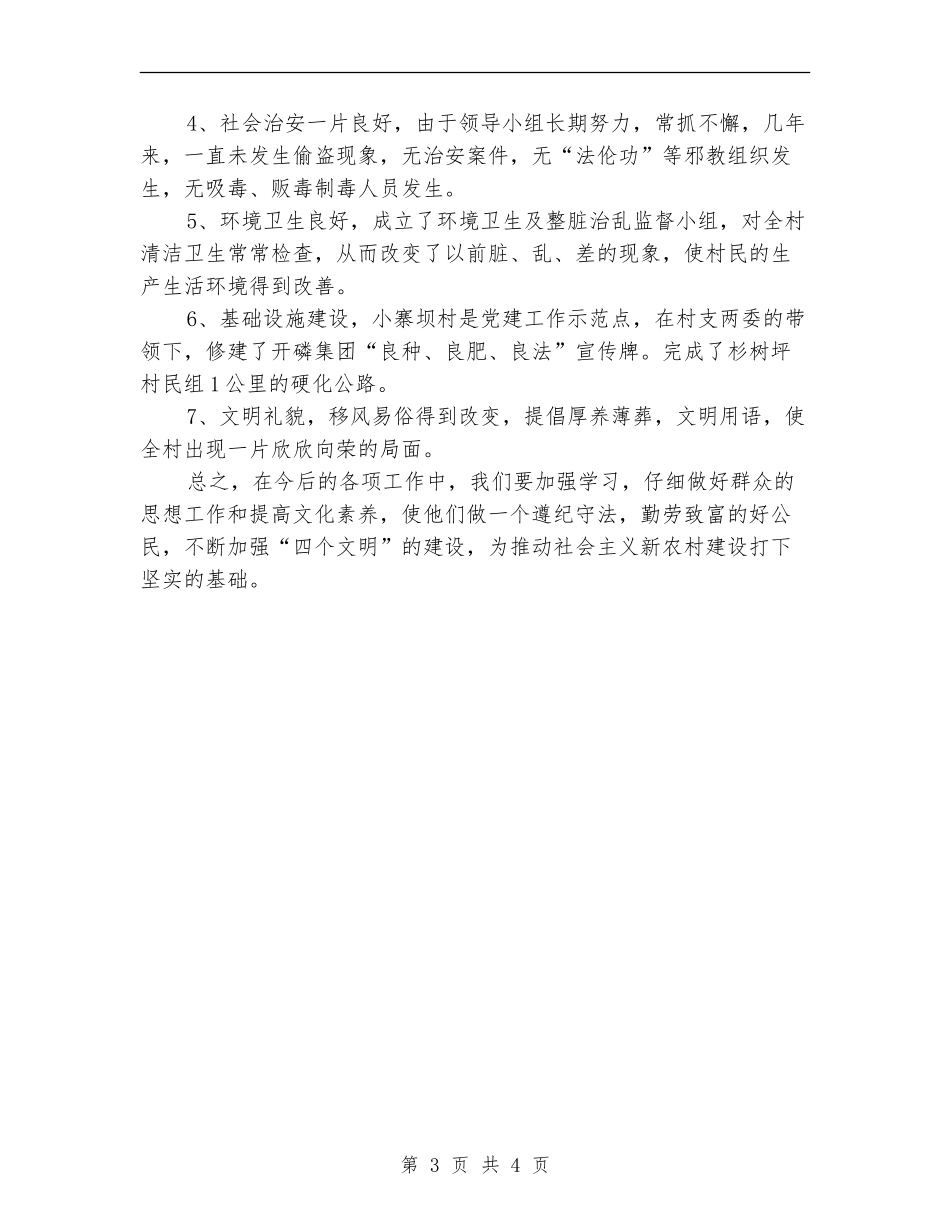 4、社会治安一片良好，由于领导小组长期努力，常抓不懈，几年来，一直未发生偷盗现象，无治安案件，无“法伦功”等邪教组织发生，无吸毒、贩毒制毒人员发生。

5、环境卫生良好，成立了环境卫生及整脏治乱监督小组，对全村清洁卫生常常检查，从而改变了以前脏、乱、差的现象，使村民的生产生活环境得到改善。

6、基础设施建设，小寨坝村是党建工作示范点，在村支两委的带领下，修建了开磷集团“良种、良肥、良法”宣传牌。完成了杉树坪村民组1公里的硬化公路。

7、文明礼貌，移风易俗得到改变，提倡厚养薄葬，文明用语，使全村出现一片欣欣向荣的局面。

总之，在今后的各项工作中，我们要加强学习，仔细做好群众的思想工作和提高文化素养，使他们做一个遵纪守法，勤劳致富的好公民，不断加强“四个文明”的建设，为推动社会主义新农村建设打下坚实的基础。

第 3 页 共 4 页